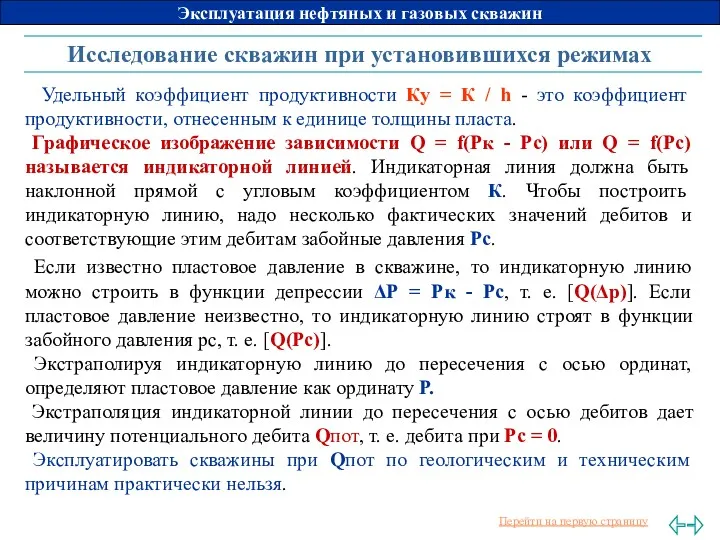 Эксплуатация нефтяных и газовых скважин

Исследование скважин при установившихся режимах

Удельный коэффициент продуктивности Ку = К / h - это коэффициент продуктивности, отнесенным к единице толщины пласта.

Графическое изображение зависимости Q = f(Рк - Рс) или Q = f(Рс) называется индикаторной линией. Индикаторная линия должна быть наклонной прямой с угловым коэффициентом К. Чтобы построить индикаторную линию, надо несколько фактических значений дебитов и соответствующие этим дебитам забойные давления Рс.

Если известно пластовое давление в скважине, то индикаторную линию можно строить в функции депрессии ΔР = Рк - Рс, т. е. [Q(Δр)]. Если пластовое давление неизвестно, то индикаторную линию строят в функции забойного давления рс, т. е. [Q(Рс)].

Экстраполируя индикаторную линию до пересечения с осью ординат, определяют пластовое давление как ординату Р.

Экстраполяция индикаторной линии до пересечения с осью дебитов дает величину потенциального дебита Qпот, т. е. дебита при Рс = 0.

Эксплуатировать скважины при Qпот по геологическим и техническим причинам практически нельзя.

Перейти на первую страницу